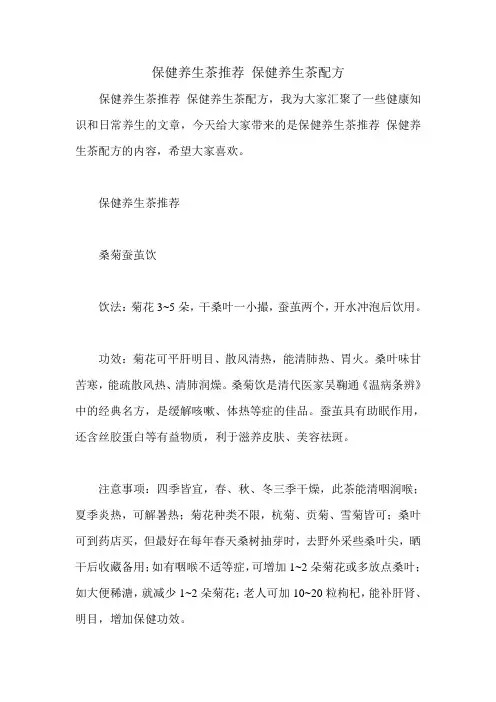 保健养生茶推荐 保健养生茶配方

保健养生茶推荐 保健养生茶配方，我为大家汇聚了一些健康知识和日常养生的文章，今天给大家带来的是保健养生茶推荐 保健养生茶配方的内容，希望大家喜欢。

保健养生茶推荐

桑菊蚕茧饮

饮法：菊花 3~5 朵，干桑叶一小撮，蚕茧两个，开水冲泡后饮用。

功效：菊花可平肝明目、散风清热，能清肺热、胃火。桑叶味甘苦寒，能疏散风热、清肺润燥。桑菊饮是清代医家吴鞠通《温病条辨》中的经典名方，是缓解咳嗽、体热等症的佳品。蚕茧具有助眠作用，还含丝胶蛋白等有益物质，利于滋养皮肤、美容祛斑。

注意事项：四季皆宜，春、秋、冬三季干燥，此茶能清咽润喉；夏季炎热，可解暑热；菊花种类不限，杭菊、贡菊、雪菊皆可；桑叶可到药店买，但最好在每年春天桑树抽芽时，去野外采些桑叶尖，晒干后收藏备用；如有咽喉不适等症，可增加 1~2 朵菊花或多放点桑叶；如大便稀溏，就减少 1~2 朵菊花；老人可加 10~20 粒枸杞，能补肝肾、明目，增加保健功效。